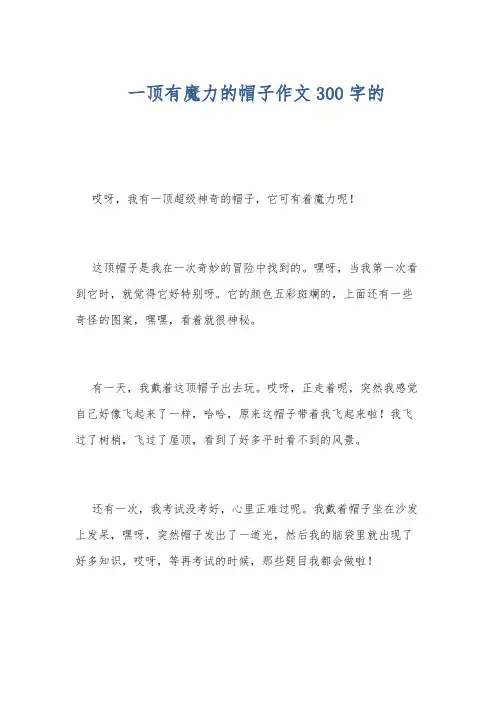 一顶有魔力的帽子作文300字的

哎呀，我有一顶超级神奇的帽子，它可有着魔力呢！

这顶帽子是我在一次奇妙的冒险中找到的。嘿呀，当我第一次看到它时，就觉得它好特别呀。它的颜色五彩斑斓的，上面还有一些奇怪的图案，嘿嘿，看着就很神秘。

有一天，我戴着这顶帽子出去玩。哎呀，正走着呢，突然我感觉自己好像飞起来了一样，哈哈，原来这帽子带着我飞起来啦！我飞过了树梢，飞过了屋顶，看到了好多平时看不到的风景。

还有一次，我考试没考好，心里正难过呢。我戴着帽子坐在沙发上发呆，嘿呀，突然帽子发出了一道光，然后我的脑袋里就出现了好多知识，哎呀，等再考试的时候，那些题目我都会做啦！